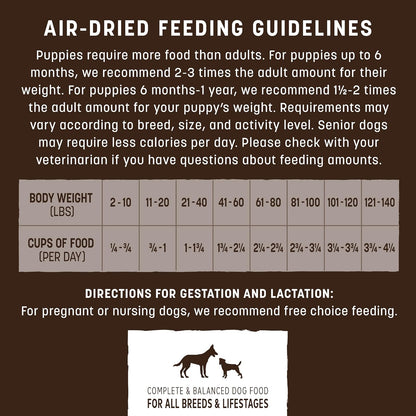 AIR-DRIED FEEDING GUIDELINES

Puppies require more food than adults. For puppies up to 6 months, we recommend 2-3 times the adult amount for their weight. For puppies 6 months-1 year, we recommend 1½-2 times the adult amount for your puppy's weight. Requirements may vary according to breed, size, and activity level. Senior dogs may require less calories per day. Please check with your veterinarian if you have questions about feeding amounts.

| BODY WEIGHT (LBS) | 2-10 | 11-20 | 21-40 | 41-60 | 61-80 | 81-100 | 101-120 | 121-140 |
|---|---|---|---|---|---|---|---|---|
| CUPS OF FOOD (PER DAY) | ¼-¾ | ¾-1 | 1-1¾ | 1¾-2¼ | 2¼-2¾ | 2¾-3¼ | 3¼-3¾ | 3¾-4¼ |

DIRECTIONS FOR GESTATION AND LACTATION:
For pregnant or nursing dogs, we recommend free choice feeding.

COMPLETE & BALANCED DOG FOOD
FOR ALL BREEDS & LIFESTAGES